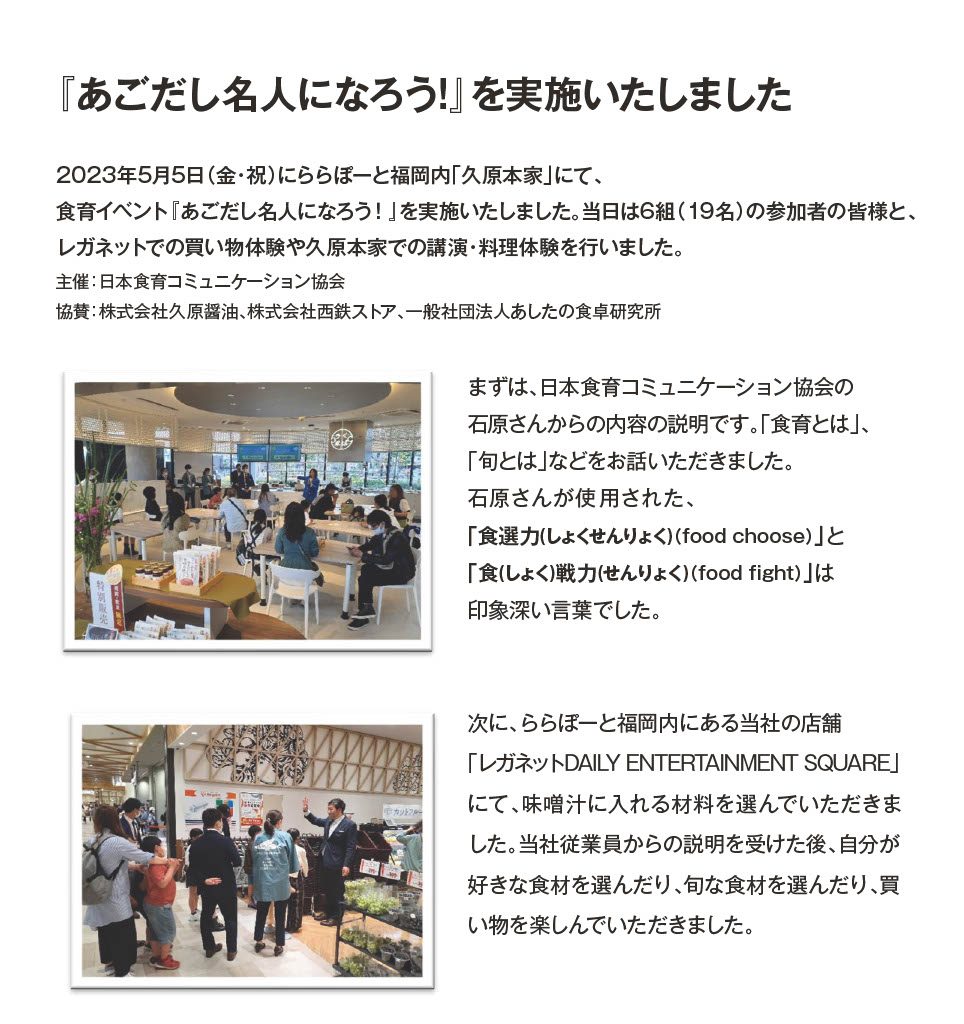 『あごだし名人になろう!』を実施いたしました

2023年5月5日(金・祝)にららぽーと福岡内「久原本家」にて、食育イベント『あごだし名人になろう!』を実施いたしました。当日は6組(19名)の参加者の皆様と、レガネットでの買い物体験や久原本家での講演・料理体験を行いました。

主催:日本食育コミュニケーション協会
協賛:株式会社久原醤油、株式会社西鉄ストア、一般社団法人あしたの食卓研究所

まずは、日本食育コミュニケーション協会の石原さんからの内容の説明です。「食育とは」、「旬とは」などをお話いただきました。石原さんが使用された、「食選力(しょくせんりょく)(food choose)」と「食(しょく)戦力(せんりょく)(food fight)」は印象深い言葉でした。

次に、ららぽーと福岡内にある当社の店舗「レガネットDAILY ENTERTAINMENT SQUARE」にて、味噌汁に入れる材料を選んでいただきました。当社従業員からの説明を受けた後、自分が好きな食材を選んだり、旬な食材を選んだり、買い物を楽しんでいただきました。